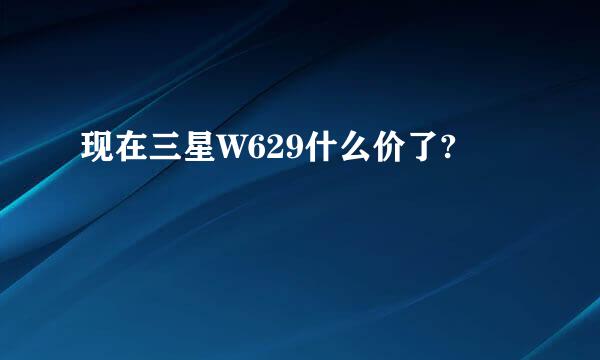 现在三星W629什么价了?